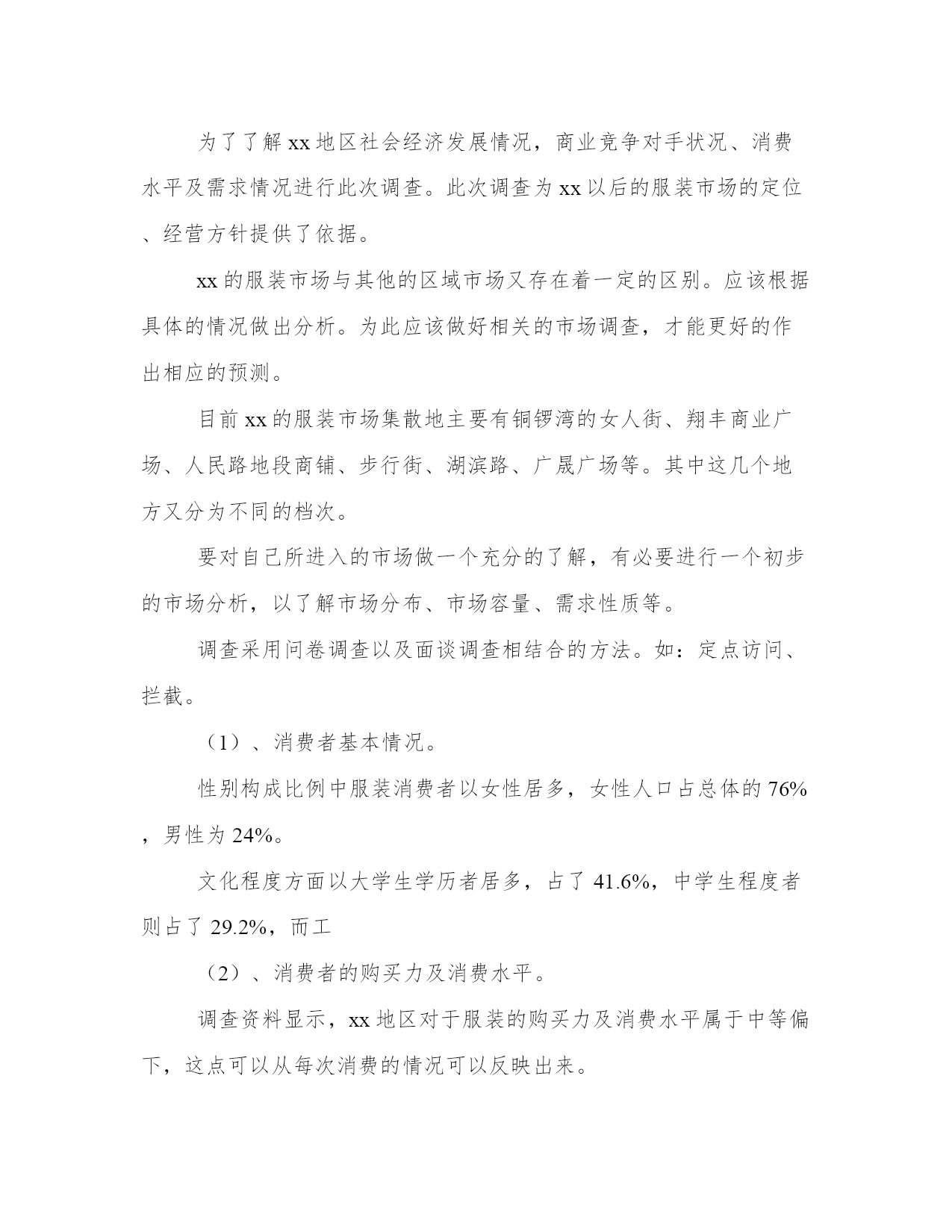 为了了解xx地区社会经济发展情况，商业竞争对手状况、消费水平及需求情况进行此次调查。此次调查为xx以后的服装市场的定位、经营方针提供了依据。

xx的服装市场与其他的区域市场又存在着一定的区别。应该根据具体的情况做出分析。为此应该做好相关的市场调查，才能更好的作出相应的预测。

目前xx的服装市场集散地主要有铜锣湾的女人街、翔丰商业广场、人民路地段商铺、步行街、湖滨路、广晟广场等。其中这几个地方又分为不同的档次。

要对自己所进入的市场做一个充分的了解，有必要进行一个初步的市场分析，以了解市场分布、市场容量、需求性质等。

调查采用问卷调查以及面谈调查相结合的方法。如：定点访问、拦截。

（1）、消费者基本情况。

性别构成比例中服装消费者以女性居多，女性人口占总体的76%，男性为24%。

文化程度方面以大学生学历者居多，占了41.6%，中学生程度者则占了29.2%，而工

（2）、消费者的购买力及消费水平。

调查资料显示，xx地区对于服装的购买力及消费水平属于中等偏下，这点可以从每次消费的情况可以反映出来。